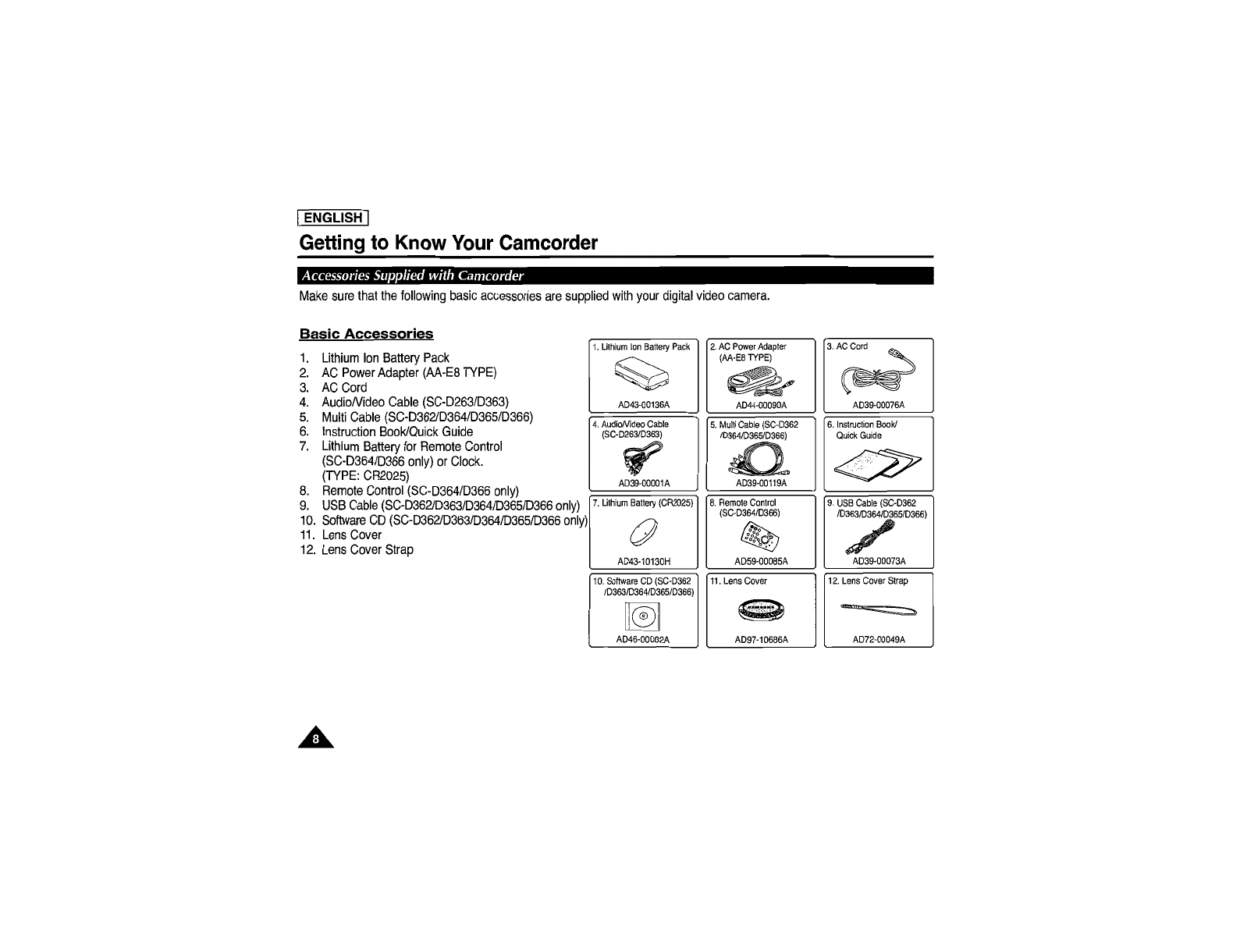 ENGLISH

Getting to Know Your Camcorder

Accessories Supplied with Camcorder

Make sure that the following basic accessories are supplied with your digital video camera.

Basic Accessories

1. Lithium Ion Battery Pack
2. AC Power Adapter (AA-E8 TYPE)
3. AC Cord
4. Audio/Video Cable (SC-D263/D363)
5. Multi Cable (SC-D362/D364/D365/D366)
6. Instruction Book/Quick Guide
7. Lithium Battery for Remote Control (SC-D364/D366 only) or Clock. (TYPE: CR2025)
8. Remote Control (SC-D364/D366 only)
9. USB Cable (SC-D362/D363/D364/D365/D366 only)
10. Software CD (SC-D362/D363/D364/D365/D366 only)
11. Lens Cover
12. Lens Cover Strap

1. Lithium Ion Battery Pack
AD43-00136A

2. AC Power Adapter (AA-E8 TYPE)
AD44-00090A

3. AC Cord
AD39-00076A

4. Audio/Video Cable (SC-D263/D363)
AD39-00001A

5. Multi Cable (SC-D362 /D364/D365/D366)
AD39-00119A

6. Instruction Book/ Quick Guide

7. Lithium Battery (CR2025)
AD43-10130H

8. Remote Control (SC-D364/D366)
AD59-00085A

9. USB Cable (SC-D362 /D363/D364/D365/D366)
AD39-00073A

10. Software CD (SC-D362 /D363/D364/D365/D366)
AD46-00062A

11. Lens Cover
AD97-10686A

12. Lens Cover Strap
AD72-00049A

8